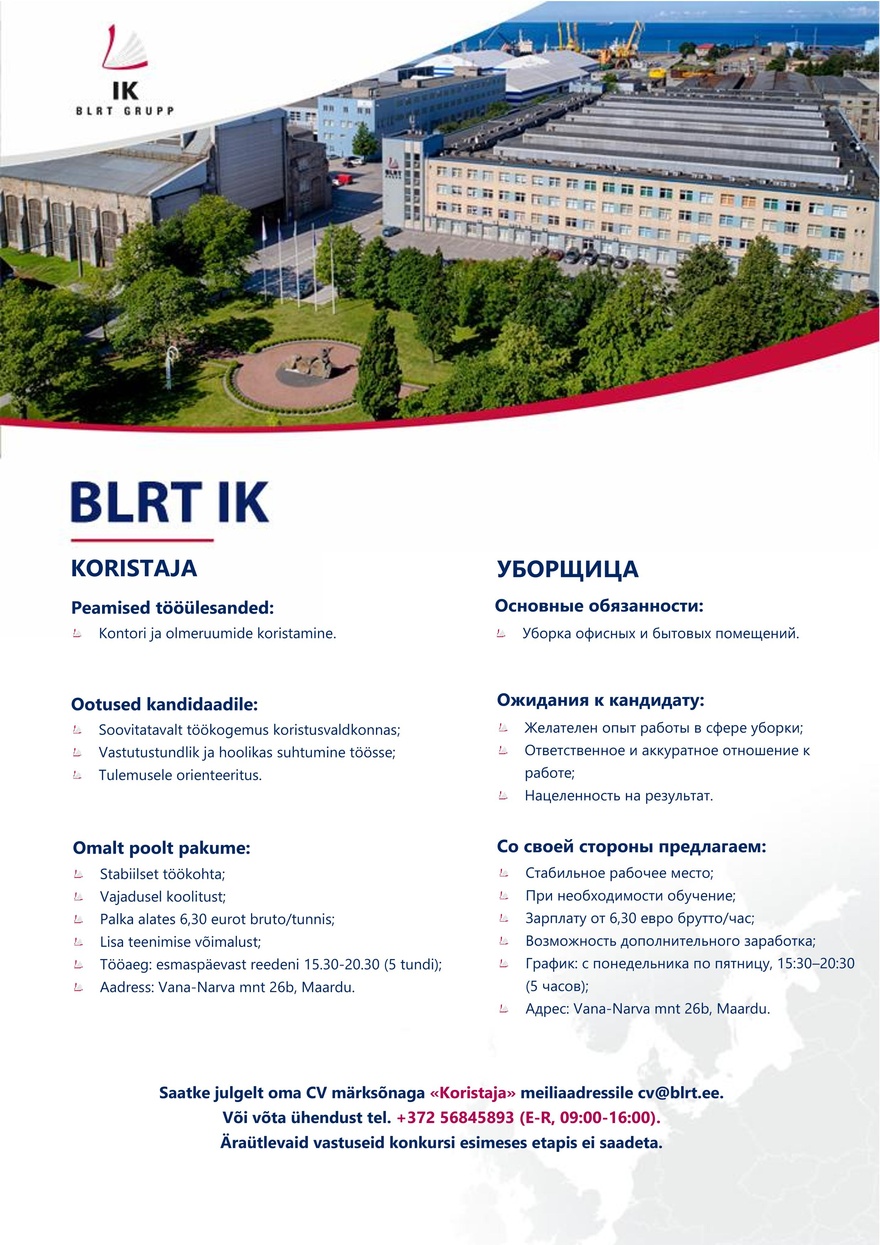 IK
BLRT GRUPP

BLRT IK

KORISTAJA

Peamised tööülesanded:
Kontori ja olmeruumide koristamine.

Ootused kandidaadile:
Soovitatavalt töökogemus koristusvaldkonnas;
Vastutustundlik ja hoolikas suhtumine töösse;
Tulemusele orienteeritus.

Omalt poolt pakume:
Stabiilset töökohta;
Vajadusel koolitust;
Palka alates 6,30 eurot bruto/tunnis;
Lisa teenimise võimalust;
Tööaeg: esmaspäevast reedeni 15.30-20.30 (5 tundi);
Aadress: Vana-Narva mnt 26b, Maardu.

УБОРЩИЦА

Основные обязанности:
Уборка офисных и бытовых помещений.

Ожидания к кандидату:
Желателен опыт работы в сфере уборки;
Ответственное и аккуратное отношение к работе;
Нацеленность на результат.

Со своей стороны предлагаем:
Стабильное рабочее место;
При необходимости обучение;
Зарплату от 6,30 евро брутто/час;
Возможность дополнительного заработка;
График: с понедельника по пятницу, 15:30–20:30 (5 часов);
Адрес: Vana-Narva mnt 26b, Maardu.

Saatke julgelt oma CV märksõnaga «Koristaja» meiliaadressile cv@blrt.ee.
Või võta ühendust tel. +372 56845893 (E-R, 09:00-16:00).
Äraütlevaid vastuseid konkursi esimeses etapis ei saadeta.